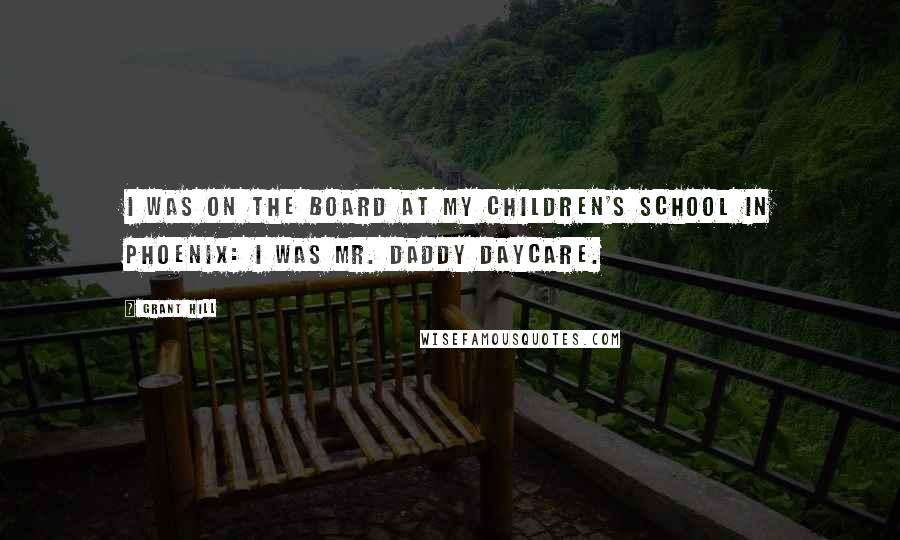 I WAS ON THE BOARD AT MY CHILDREN'S SCHOOL IN PHOENIX: I WAS MR. DADDY DAYCARE.

? GRANT HILL

WISEFAMOUSQUOTES.COM